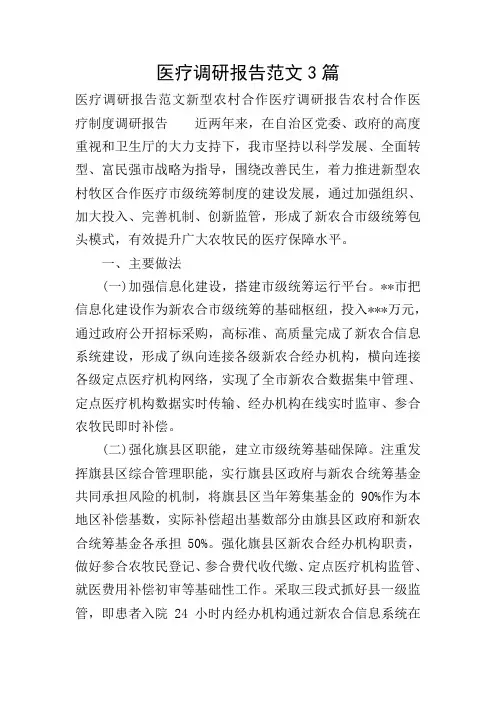 医疗调研报告范文3篇

医疗调研报告范文新型农村合作医疗调研报告农村合作医疗制度调研报告　　近两年来，在自治区党委、政府的高度重视和卫生厅的大力支持下，我市坚持以科学发展、全面转型、富民强市战略为指导，围绕改善民生，着力推进新型农村牧区合作医疗市级统筹制度的建设发展，通过加强组织、加大投入、完善机制、创新监管，形成了新农合市级统筹包头模式，有效提升广大农牧民的医疗保障水平。

一、主要做法

(一)加强信息化建设，搭建市级统筹运行平台。**市把信息化建设作为新农合市级统筹的基础枢纽，投入***万元，通过政府公开招标采购，高标准、高质量完成了新农合信息系统建设，形成了纵向连接各级新农合经办机构，横向连接各级定点医疗机构网络，实现了全市新农合数据集中管理、定点医疗机构数据实时传输、经办机构在线实时监审、参合农牧民即时补偿。

(二)强化旗县区职能，建立市级统筹基础保障。注重发挥旗县区综合管理职能，实行旗县区政府与新农合统筹基金共同承担风险的机制，将旗县区当年筹集基金的 90%作为本地区补偿基数，实际补偿超出基数部分由旗县区政府和新农合统筹基金各承担 50%。强化旗县区新农合经办机构职责，做好参合农牧民登记、参合费代收代缴、定点医疗机构监管、就医费用补偿初审等基础性工作。采取三段式抓好县一级监管，即患者入院 24 小时内经办机构通过新农合信息系统在